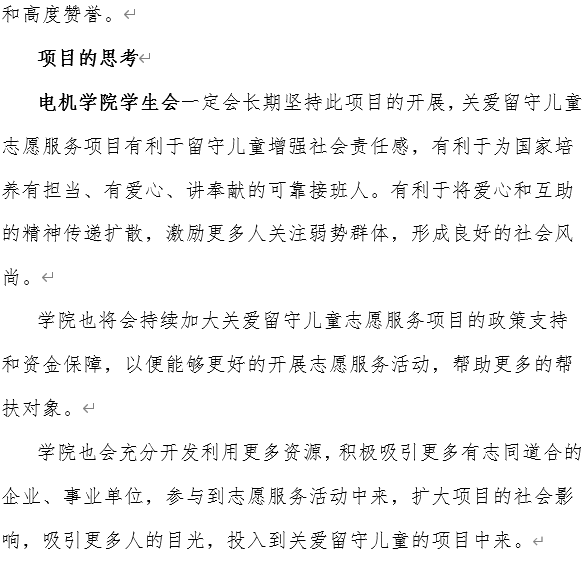 和高度赞誉。

项目的思考

电机学院学生会一定会长期坚持此项目的开展，关爱留守儿童志愿服务项目有利于留守儿童增强社会责任感，有利于为国家培养有担当、有爱心、讲奉献的可靠接班人。有利于将爱心和互助的精神传递扩散，激励更多人关注弱势群体，形成良好的社会风尚。

学院也将会持续加大关爱留守儿童志愿服务项目的政策支持和资金保障，以便能够更好的开展志愿服务活动，帮助更多的帮扶对象。

学院也会充分开发利用更多资源，积极吸引更多有志同道合的企业、事业单位，参与到志愿服务活动中来，扩大项目的社会影响，吸引更多人的目光，投入到关爱留守儿童的项目中来。